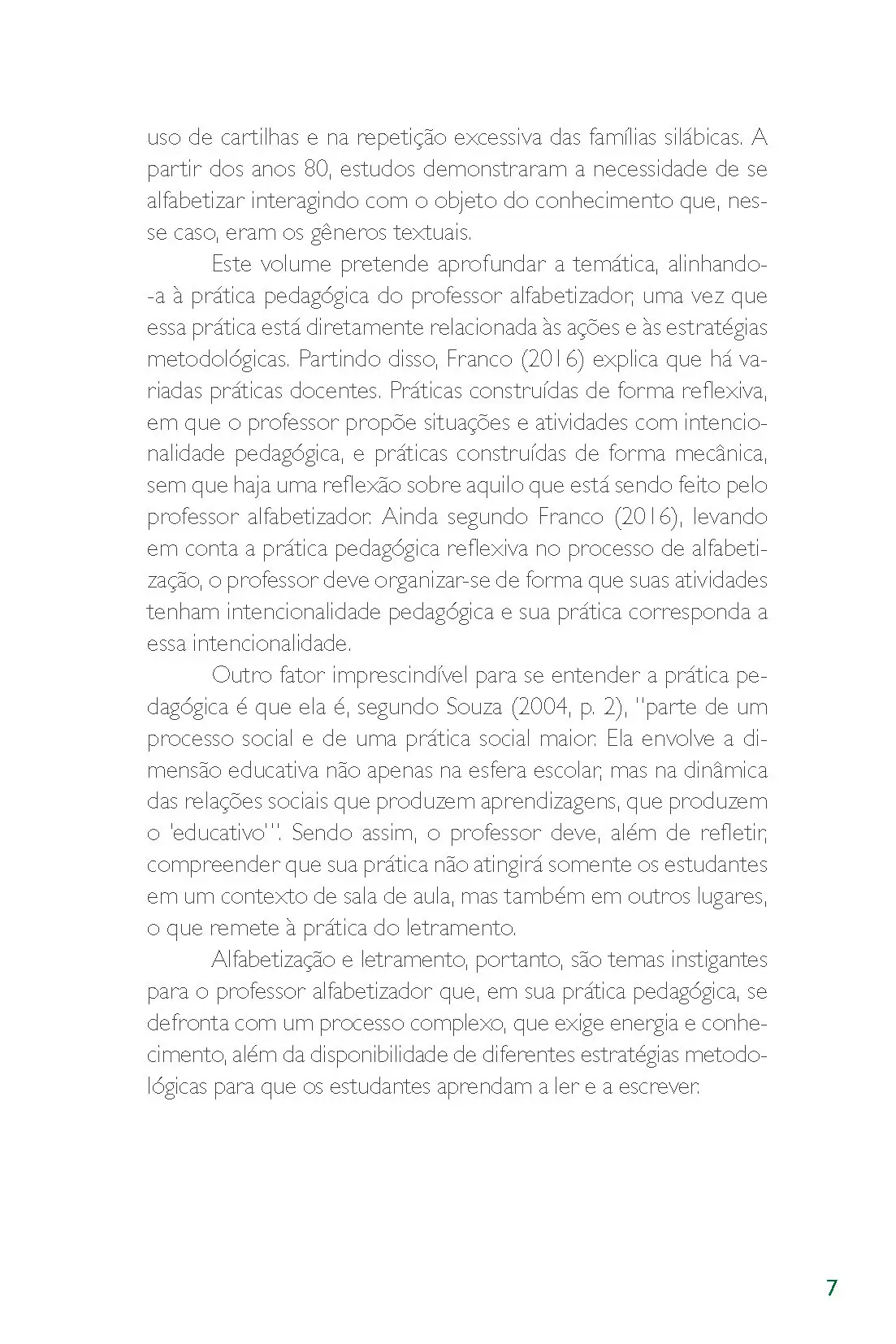 uso de cartilhas e na repetição excessiva das famílias silábicas. A partir dos anos 80, estudos demonstraram a necessidade de se alfabetizar interagindo com o objeto do conhecimento que, nesse caso, eram os gêneros textuais.

Este volume pretende aprofundar a temática, alinhando-a à prática pedagógica do professor alfabetizador, uma vez que essa prática está diretamente relacionada às ações e às estratégias metodológicas. Partindo disso, Franco (2016) explica que há variadas práticas docentes. Práticas construídas de forma reflexiva, em que o professor propõe situações e atividades com intencionalidade pedagógica, e práticas construídas de forma mecânica, sem que haja uma reflexão sobre aquilo que está sendo feito pelo professor alfabetizador. Ainda segundo Franco (2016), levando em conta a prática pedagógica reflexiva no processo de alfabetização, o professor deve organizar-se de forma que suas atividades tenham intencionalidade pedagógica e sua prática corresponda a essa intencionalidade.

Outro fator imprescindível para se entender a prática pedagógica é que ela é, segundo Souza (2004, p. 2), "parte de um processo social e de uma prática social maior. Ela envolve a dimensão educativa não apenas na esfera escolar, mas na dinâmica das relações sociais que produzem aprendizagens, que produzem o 'educativo'". Sendo assim, o professor deve, além de refletir, compreender que sua prática não atingirá somente os estudantes em um contexto de sala de aula, mas também em outros lugares, o que remete à prática do letramento.

Alfabetização e letramento, portanto, são temas instigantes para o professor alfabetizador que, em sua prática pedagógica, se defronta com um processo complexo, que exige energia e conhecimento, além da disponibilidade de diferentes estratégias metodológicas para que os estudantes aprendam a ler e a escrever.

7